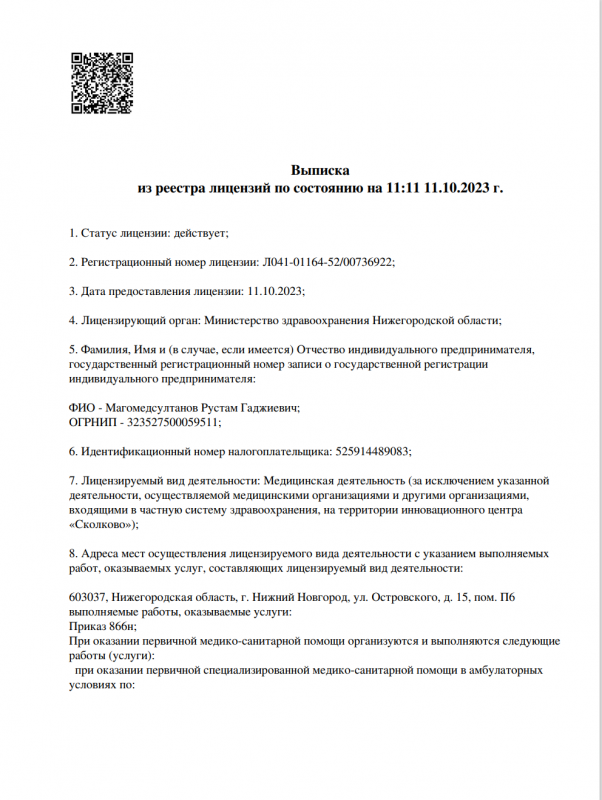 Выписка
из реестра лицензий по состоянию на 11:11 11.10.2023 г.

1. Статус лицензии: действует;

2. Регистрационный номер лицензии: Л041-01164-52/00736922;

3. Дата предоставления лицензии: 11.10.2023;

4. Лицензирующий орган: Министерство здравоохранения Нижегородской области;

5. Фамилия, Имя и (в случае, если имеется) Отчество индивидуального предпринимателя, государственный регистрационный номер записи о государственной регистрации индивидуального предпринимателя:

ФИО - Магомедсултанов Рустам Гаджиевич;
ОГРНИП - 323527500059511;

6. Идентификационный номер налогоплательщика: 525914489083;

7. Лицензируемый вид деятельности: Медицинская деятельность (за исключением указанной деятельности, осуществляемой медицинскими организациями и другими организациями, входящими в частную систему здравоохранения, на территории инновационного центра «Сколково»);

8. Адреса мест осуществления лицензируемого вида деятельности с указанием выполняемых работ, оказываемых услуг, составляющих лицензируемый вид деятельности:

603037, Нижегородская область, г. Нижний Новгород, ул. Островского, д. 15, пом. П6
выполняемые работы, оказываемые услуги:
Приказ 866н;
При оказании первичной медико-санитарной помощи организуются и выполняются следующие работы (услуги):
при оказании первичной специализированной медико-санитарной помощи в амбулаторных условиях по: